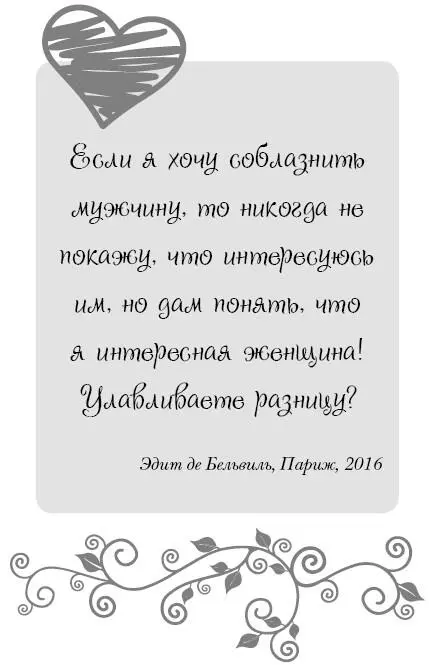 Если я хочу соблазнить мужчину, то никогда не покажу, что интересуюсь им, но дам понять, что я интересная женщина! Улавливаете разницу?

Эдит де Бельвиль, Париж, 2016